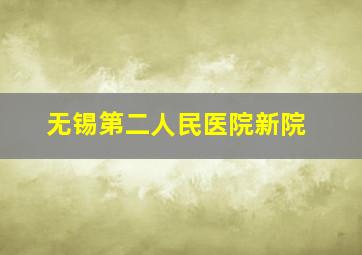 无锡第二人民医院新院